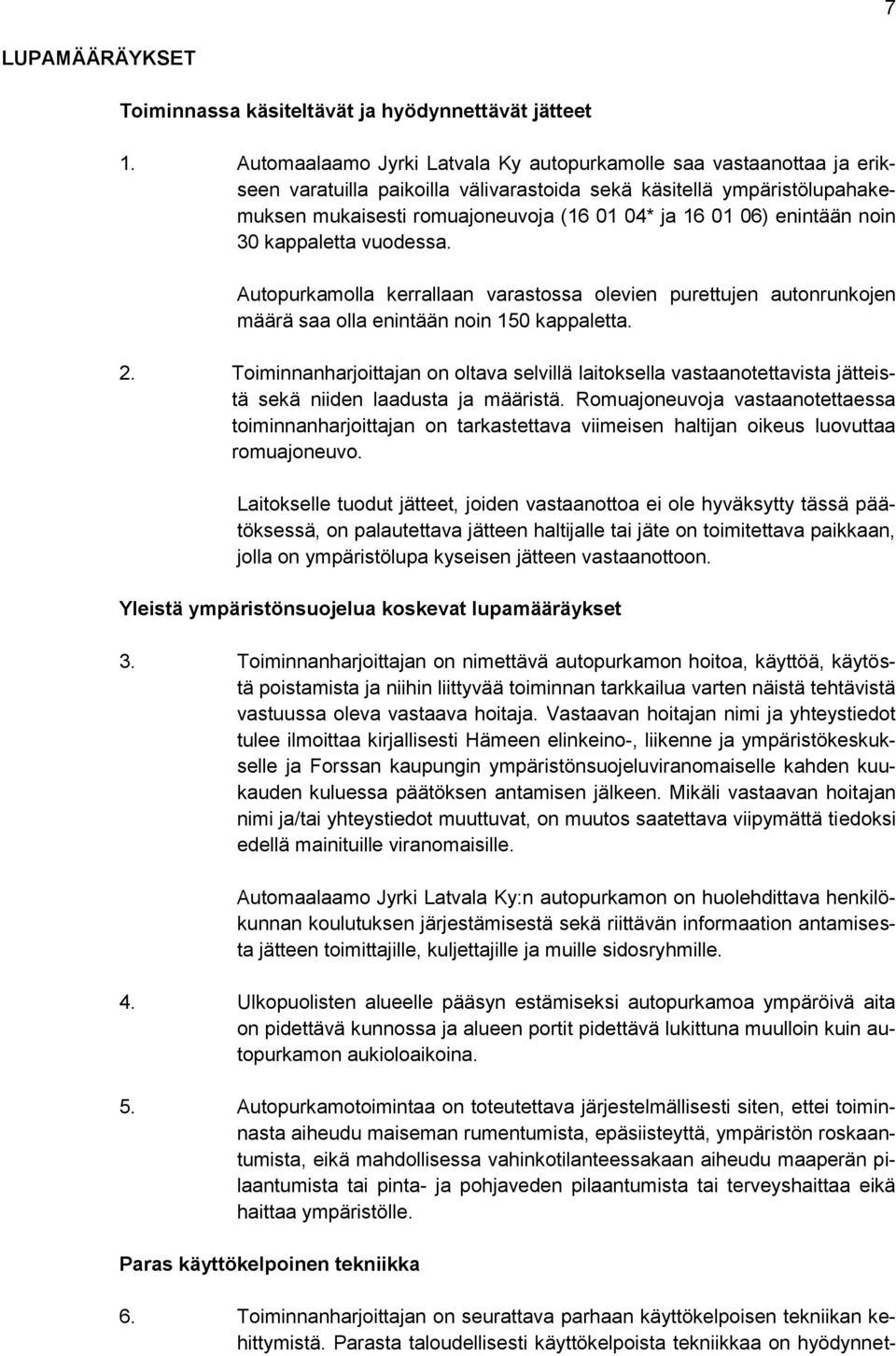 7

LUPAMÄÄRÄYKSET

Toiminnassa käsiteltävät ja hyödynnettävät jätteet

1. Automaalaamo Jyrki Latvala Ky autopurkamolle saa vastaanottaa ja erikseen varatuilla paikoilla välivarastoida sekä käsitellä ympäristölupahakemuksen mukaisesti romuajoneuvoja (16 01 04* ja 16 01 06) enintään noin 30 kappaletta vuodessa.

Autopurkamolla kerrallaan varastossa olevien purettujen autonrunkojen määrä saa olla enintään noin 150 kappaletta.

2. Toiminnanharjoittajan on oltava selvillä laitoksella vastaanotettavista jätteistä sekä niiden laadusta ja määristä. Romuajoneuvoja vastaanotettaessa toiminnanharjoittajan on tarkastettava viimeisen haltijan oikeus luovuttaa romuajoneuvo.

Laitokselle tuodut jätteet, joiden vastaanottoa ei ole hyväksytty tässä päätöksessä, on palautettava jätteen haltijalle tai jäte on toimitettava paikkaan, jolla on ympäristölupa kyseisen jätteen vastaanottoon.

Yleistä ympäristönsuojelua koskevat lupamääräykset

3. Toiminnanharjoittajan on nimettävä autopurkamon hoitoa, käyttöä, käytöstä poistamista ja niihin liittyvää toiminnan tarkkailua varten näistä tehtävistä vastuussa oleva vastaava hoitaja. Vastaavan hoitajan nimi ja yhteystiedot tulee ilmoittaa kirjallisesti Hämeen elinkeino-, liikenne ja ympäristökeskukselle ja Forssan kaupungin ympäristönsuojeluviranomaiselle kahden kuukauden kuluessa päätöksen antamisen jälkeen. Mikäli vastaavan hoitajan nimi ja/tai yhteystiedot muuttuvat, on muutos saatettava viipymättä tiedoksi edellä mainituille viranomaisille.

Automaalaamo Jyrki Latvala Ky:n autopurkamon on huolehdittava henkilökunnan koulutuksen järjestämisestä sekä riittävän informaation antamisesta jätteen toimittajille, kuljettajille ja muille sidosryhmille.

4. Ulkopuolisten alueelle pääsyn estämiseksi autopurkamoa ympäröivä aita on pidettävä kunnossa ja alueen portit pidettävä lukittuna muulloin kuin autopurkamon aukioloaikoina.

5. Autopurkamotoimintaa on toteutettava järjestelmällisesti siten, ettei toiminnasta aiheudu maiseman rumentumista, epäsiisteyttä, ympäristön roskaantumista, eikä mahdollisessa vahinkotilanteessakaan aiheudu maaperän pilaantumista tai pinta- ja pohjaveden pilaantumista tai terveyshaittaa eikä haittaa ympäristölle.

Paras käyttökelpoinen tekniikka

6. Toiminnanharjoittajan on seurattava parhaan käyttökelpoisen tekniikan kehittymistä. Parasta taloudellisesti käyttökelpoista tekniikkaa on hyödynnet-